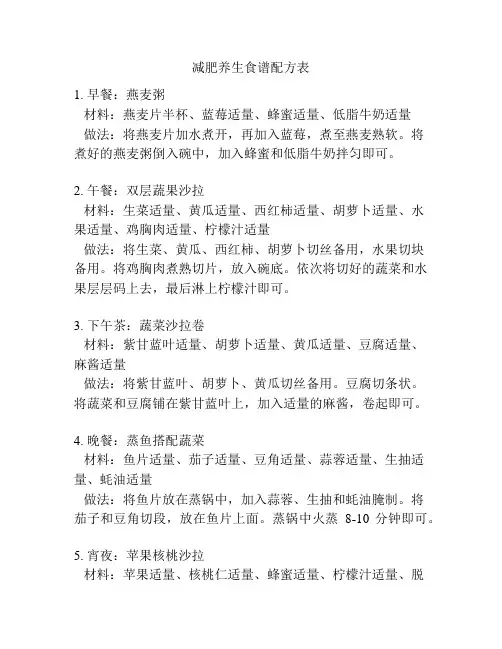 减肥养生食谱配方表

1. 早餐：燕麦粥
材料：燕麦片半杯、蓝莓适量、蜂蜜适量、低脂牛奶适量
做法：将燕麦片加水煮开，再加入蓝莓，煮至燕麦熟软。将煮好的燕麦粥倒入碗中，加入蜂蜜和低脂牛奶拌匀即可。

2. 午餐：双层蔬果沙拉
材料：生菜适量、黄瓜适量、西红柿适量、胡萝卜适量、水果适量、鸡胸肉适量、柠檬汁适量
做法：将生菜、黄瓜、西红柿、胡萝卜切丝备用，水果切块备用。将鸡胸肉煮熟切片，放入碗底。依次将切好的蔬菜和水果层层码上去，最后淋上柠檬汁即可。

3. 下午茶：蔬菜沙拉卷
材料：紫甘蓝叶适量、胡萝卜适量、黄瓜适量、豆腐适量、麻酱适量
做法：将紫甘蓝叶、胡萝卜、黄瓜切丝备用。豆腐切条状。将蔬菜和豆腐铺在紫甘蓝叶上，加入适量的麻酱，卷起即可。

4. 晚餐：蒸鱼搭配蔬菜
材料：鱼片适量、茄子适量、豆角适量、蒜蓉适量、生抽适量、蚝油适量
做法：将鱼片放在蒸锅中，加入蒜蓉、生抽和蚝油腌制。将茄子和豆角切段，放在鱼片上面。蒸锅中火蒸 8-10 分钟即可。

5. 宵夜：苹果核桃沙拉
材料：苹果适量、核桃仁适量、蜂蜜适量、柠檬汁适量、脱